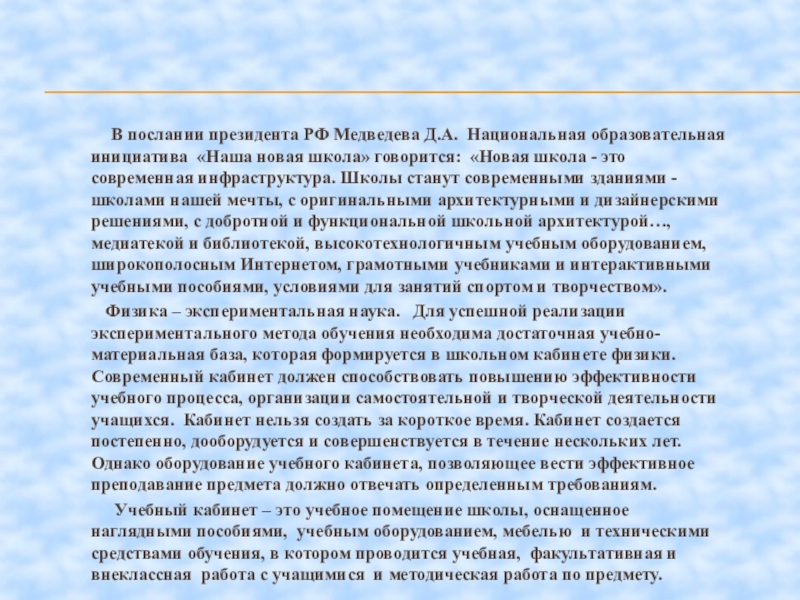 В послании президента РФ Медведева Д.А. Национальная образовательная инициатива «Наша новая школа» говорится: «Новая школа - это современная инфраструктура. Школы станут современными зданиями - школами нашей мечты, с оригинальными архитектурными и дизайнерскими решениями, с добротной и функциональной школьной архитектурой…, медиатекой и библиотекой, высокотехнологичным учебным оборудованием, широкополосным Интернетом, грамотными учебниками и интерактивными учебными пособиями, условиями для занятий спортом и творчеством».

Физика – экспериментальная наука. Для успешной реализации экспериментального метода обучения необходима достаточная учебно-материальная база, которая формируется в школьном кабинете физики. Современный кабинет должен способствовать повышению эффективности учебного процесса, организации самостоятельной и творческой деятельности учащихся. Кабинет нельзя создать за короткое время. Кабинет создается постепенно, дооборудуется и совершенствуется в течение нескольких лет. Однако оборудование учебного кабинета, позволяющее вести эффективное преподавание предмета должно отвечать определенным требованиям.

Учебный кабинет – это учебное помещение школы, оснащенное наглядными пособиями, учебным оборудованием, мебелью и техническими средствами обучения, в котором проводится учебная, факультативная и внеклассная работа с учащимися и методическая работа по предмету.